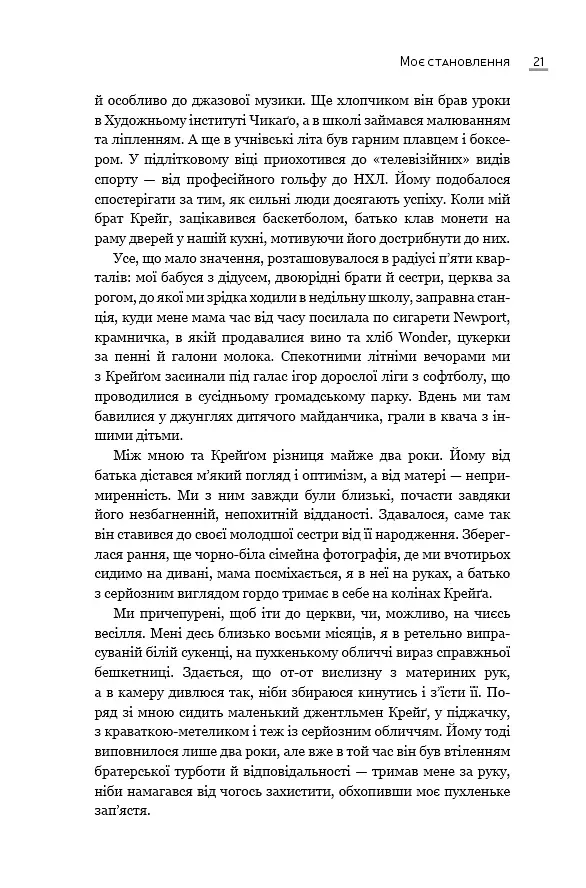 Моє становлення 21

й особливо до джазової музики. Ще хлопчиком він брав уроки в Художньому інституті Чикаґо, а в школі займався малюванням та ліпленням. А ще в учнівські літа був гарним плавцем і боксером. У підлітковому віці приохотився до «телевізійних» видів спорту — від професійного гольфу до НХЛ. Йому подобалося спостерігати за тим, як сильні люди досягають успіху. Коли мій брат Крейґ, зацікавився баскетболом, батько клав монети на раму дверей у нашій кухні, мотивуючи його дострибнути до них.

Усе, що мало значення, розташовувалося в радіусі п'яти кварталів: мої бабуся з дідусем, двоюрідні брати й сестри, церква за рогом, до якої ми зрідка ходили в недільну школу, заправна станція, куди мене мама час від часу посилала по сигарети Newport, крамничка, в якій продавалися вино та хліб Wonder, цукерки за пенні й галони молока. Спекотними літніми вечорами ми з Крейґом засинали під галас ігор дорослої ліги з софтболу, що проводилися в сусідньому громадському парку. Вдень ми там бавилися у джунглях дитячого майданчика, грали в квача з іншими дітьми.

Між мною та Крейґом різниця майже два роки. Йому від батька дістався м'який погляд і оптимізм, а від матері — непримиренність. Ми з ним завжди були близькі, почасти завдяки його незбагненній, непохитній відданості. Здавалося, саме так він ставився до своєї молодшої сестри від її народження. Збереглася рання, ще чорно-біла сімейна фотографія, де ми вчотирьох сидимо на дивані, мама посміхається, я в неї на руках, а батько з серйозним виглядом гордо тримає в себе на колінах Крейґа.

Ми причепурені, щоб іти до церкви, чи, можливо, на чиєсь весілля. Мені десь близько восьми місяців, я в ретельно випрасуваній білій сукенці, на пухкенькому обличчі вираз справжньої бешкетниці. Здається, що от-от вислизну з материних рук, а в камеру дивлюся так, ніби збираюся кинутись і з'їсти її. Поряд зі мною сидить маленький джентльмен Крейґ, у піджачку, з краваткою-метеликом і теж із серйозним обличчям. Йому тоді виповнилося лише два роки, але вже в той час він був втіленням братерської турботи й відповідальності — тримав мене за руку, ніби намагався від чогось захистити, обхопивши моє пухленьке зап'ястя.